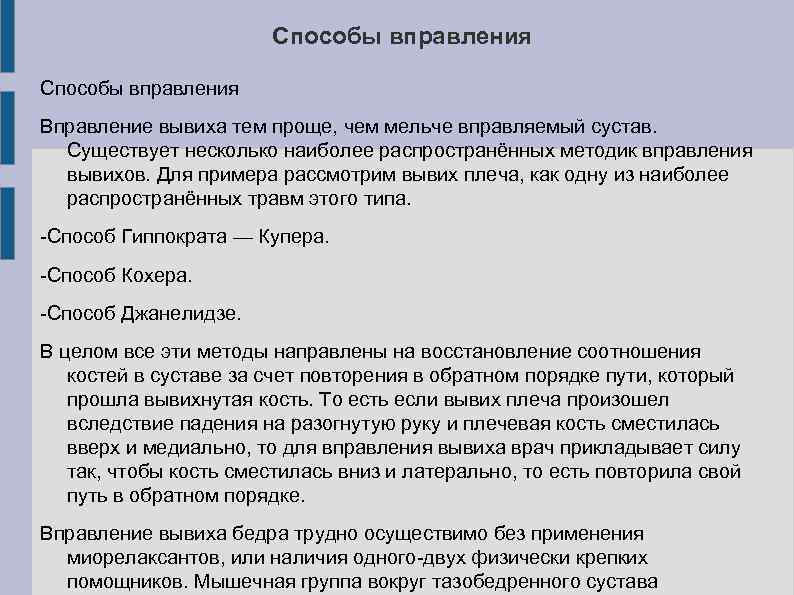 Способы вправления

Способы вправления

Вправление вывиха тем проще, чем мельче вправляемый сустав. Существует несколько наиболее распространённых методик вправления вывихов. Для примера рассмотрим вывих плеча, как одну из наиболее распространённых травм этого типа.

-Способ Гиппократа — Купера.

-Способ Кохера.

-Способ Джанелидзе.

В целом все эти методы направлены на восстановление соотношения костей в суставе за счет повторения в обратном порядке пути, который прошла вывихнутая кость. То есть если вывих плеча произошел вследствие падения на разогнутую руку и плечевая кость сместилась вверх и медиально, то для вправления вывиха врач прикладывает силу так, чтобы кость сместилась вниз и латерально, то есть повторила свой путь в обратном порядке.

Вправление вывиха бедра трудно осуществимо без применения миорелаксантов, или наличия одного-двух физически крепких помощников. Мышечная группа вокруг тазобедренного сустава